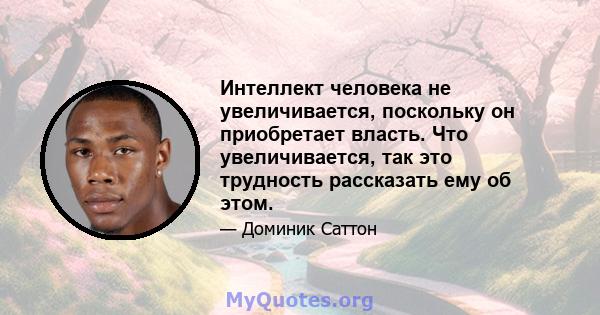 Интеллект человека не увеличивается, поскольку он приобретает власть. Что увеличивается, так это трудность рассказать ему об этом.

— Доминик Саттон

MyQuotes.org